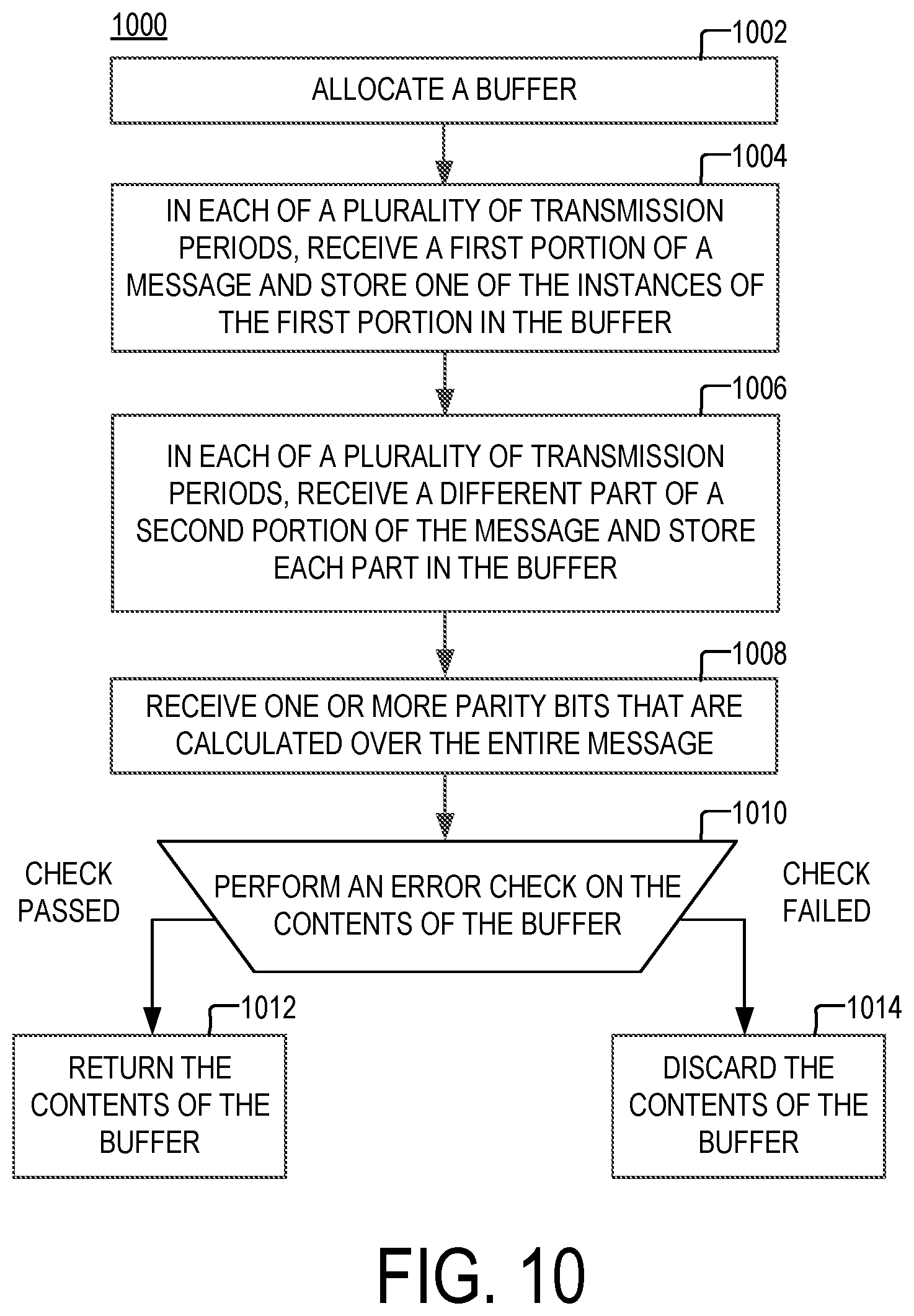 1000

1002

ALLOCATE A BUFFER

1004

IN EACH OF A PLURALITY OF TRANSMISSION PERIODS, RECEIVE A FIRST PORTION OF A MESSAGE AND STORE ONE OF THE INSTANCES OF THE FIRST PORTION IN THE BUFFER

1006

IN EACH OF A PLURALITY OF TRANSMISSION PERIODS, RECEIVE A DIFFERENT PART OF A SECOND PORTION OF THE MESSAGE AND STORE EACH PART IN THE BUFFER

1008

RECEIVE ONE OR MORE PARITY BITS THAT ARE CALCULATED OVER THE ENTIRE MESSAGE

1010

CHECK PASSED

PERFORM AN ERROR CHECK ON THE CONTENTS OF THE BUFFER

CHECK FAILED

1012

RETURN THE CONTENTS OF THE BUFFER

1014

DISCARD THE CONTENTS OF THE BUFFER

FIG. 10